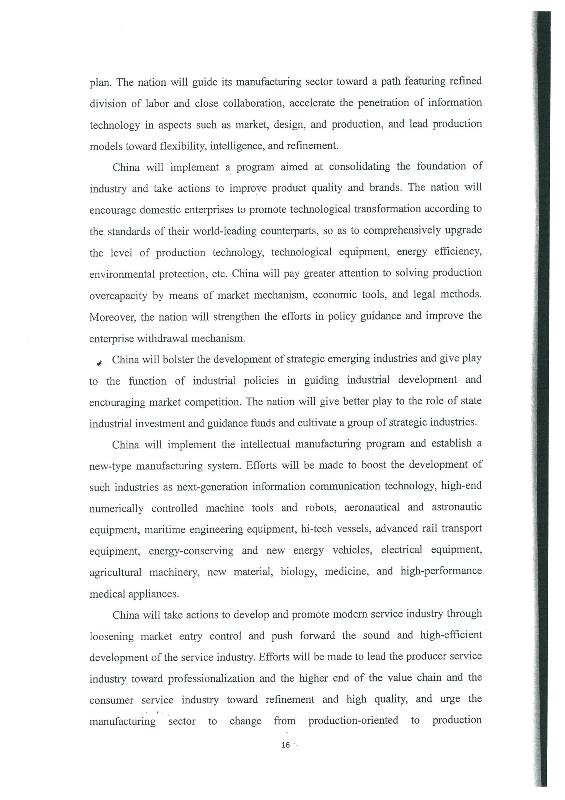 plan. The nation will guide its manufacturing sector toward a path featuring refined division of labor and close collaboration, accelerate the penetration of information technology in aspects such as market, design, and production, and lead production models toward flexibility, intelligence, and refinement.

China will implement a program aimed at consolidating the foundation of industry and take actions to improve product quality and brands. The nation will encourage domestic enterprises to promote technological transformation according to the standards of their world-leading counterparts, so as to comprehensively upgrade the level of production technology, technological equipment, energy efficiency, environmental protection, etc. China will pay greater attention to solving production overcapacity by means of market mechanism, economic tools, and legal methods. Moreover, the nation will strengthen the efforts in policy guidance and improve the enterprise withdrawal mechanism.

China will bolster the development of strategic emerging industries and give play to the function of industrial policies in guiding industrial development and encouraging market competition. The nation will give better play to the role of state industrial investment and guidance funds and cultivate a group of strategic industries.

China will implement the intellectual manufacturing program and establish a new-type manufacturing system. Efforts will be made to boost the development of such industries as next-generation information communication technology, high-end numerically controlled machine tools and robots, aeronautical and astronautic equipment, maritime engineering equipment, hi-tech vessels, advanced rail transport equipment, energy-conserving and new energy vehicles, electrical equipment, agricultural machinery, new material, biology, medicine, and high-performance medical appliances.

China will take actions to develop and promote modern service industry through loosening market entry control and push forward the sound and high-efficient development of the service industry. Efforts will be made to lead the producer service industry toward professionalization and the higher end of the value chain and the consumer service industry toward refinement and high quality, and urge the manufacturing sector to change from production-oriented to production

16